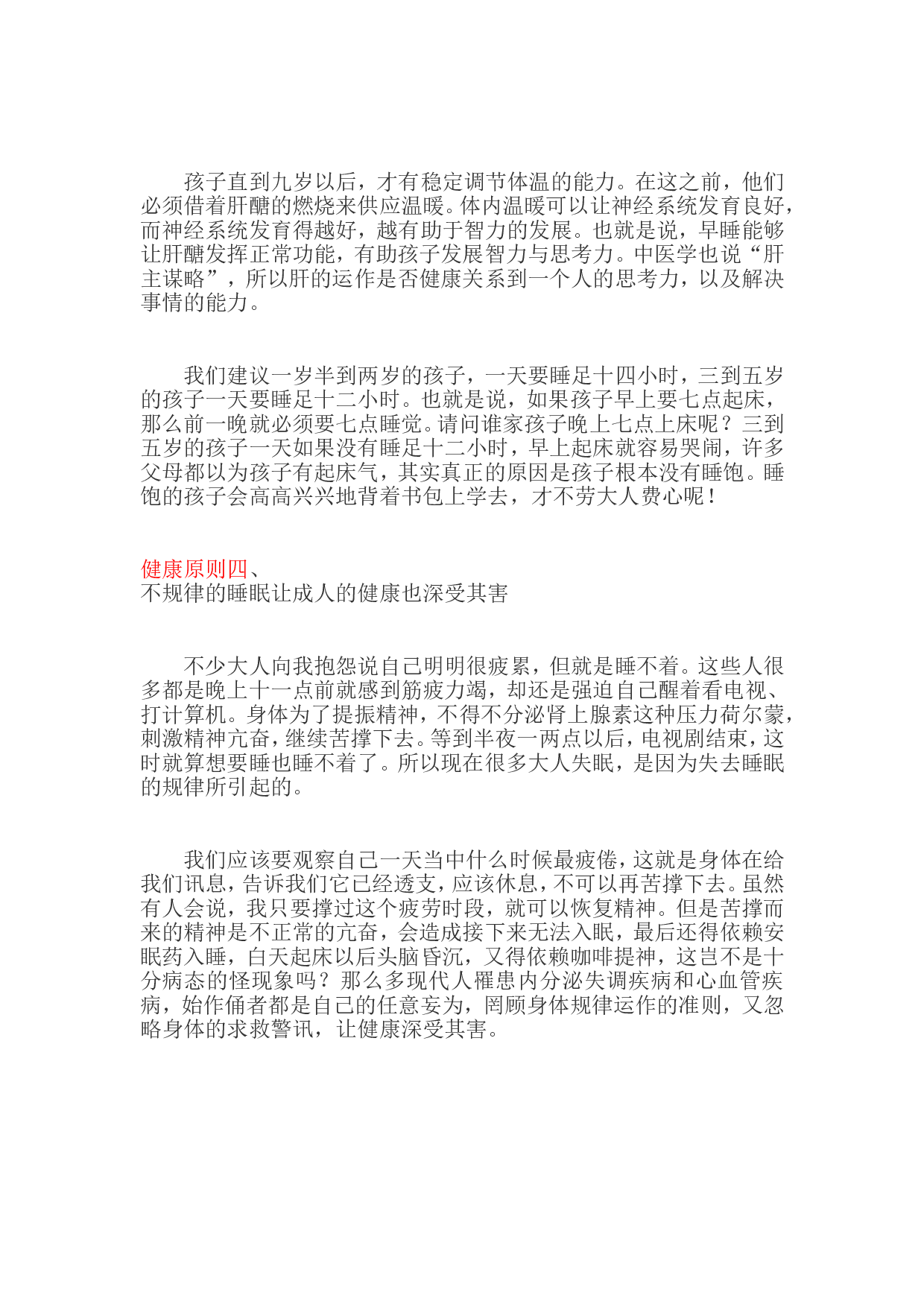 孩子直到九岁以后，才有稳定调节体温的能力。在这之前，他们必须借着肝醣的燃烧来供应温暖。体内温暖可以让神经系统发育良好，而神经系统发育得越好，越有助于智力的发展。也就是说，早睡能够让肝醣发挥正常功能，有助孩子发展智力与思考力。中医学也说“肝主谋略”，所以肝的运作是否健康关系到一个人的思考力，以及解决事情的能力。

我们建议一岁半到两岁的孩子，一天要睡足十四小时，三到五岁的孩子一天要睡足十二小时。也就是说，如果孩子早上要七点起床，那么前一晚就必须要七点睡觉。请问谁家孩子晚上七点上床呢？三到五岁的孩子一天如果没有睡足十二小时，早上起床就容易哭闹，许多父母都以为孩子有起床气，其实真正的原因是孩子根本没有睡饱。睡饱的孩子会高高兴兴地背着书包上学去，才不劳大人费心呢！

健康原则四、
不规律的睡眠让成人的健康也深受其害

不少大人向我抱怨说自己明明很疲累，但就是睡不着。这些人很多都是晚上十一点前就感到筋疲力竭，却还是强迫自己醒着看电视、打计算机。身体为了提振精神，不得不分泌肾上腺素这种压力荷尔蒙，刺激精神亢奋，继续苦撑下去。等到半夜一两点以后，电视剧结束，这时就算想要睡也睡不着了。所以现在很多大人失眠，是因为失去睡眠的规律所引起的。

我们应该要观察自己一天当中什么时候最疲倦，这就是身体在给我们讯息，告诉我们它已经透支，应该休息，不可以再苦撑下去。虽然有人会说，我只要撑过这个疲劳时段，就可以恢复精神。但是苦撑而来的精神是不正常的亢奋，会造成接下来无法入眠，最后还得依赖安眠药入睡，白天起床以后头脑昏沉，又得依赖咖啡提神，这岂不是十分病态的怪现象吗？那么多现代人罹患内分泌失调疾病和心血管疾病，始作俑者都是自己的任意妄为，罔顾身体规律运作的准则，又忽略身体的求救警讯，让健康深受其害。